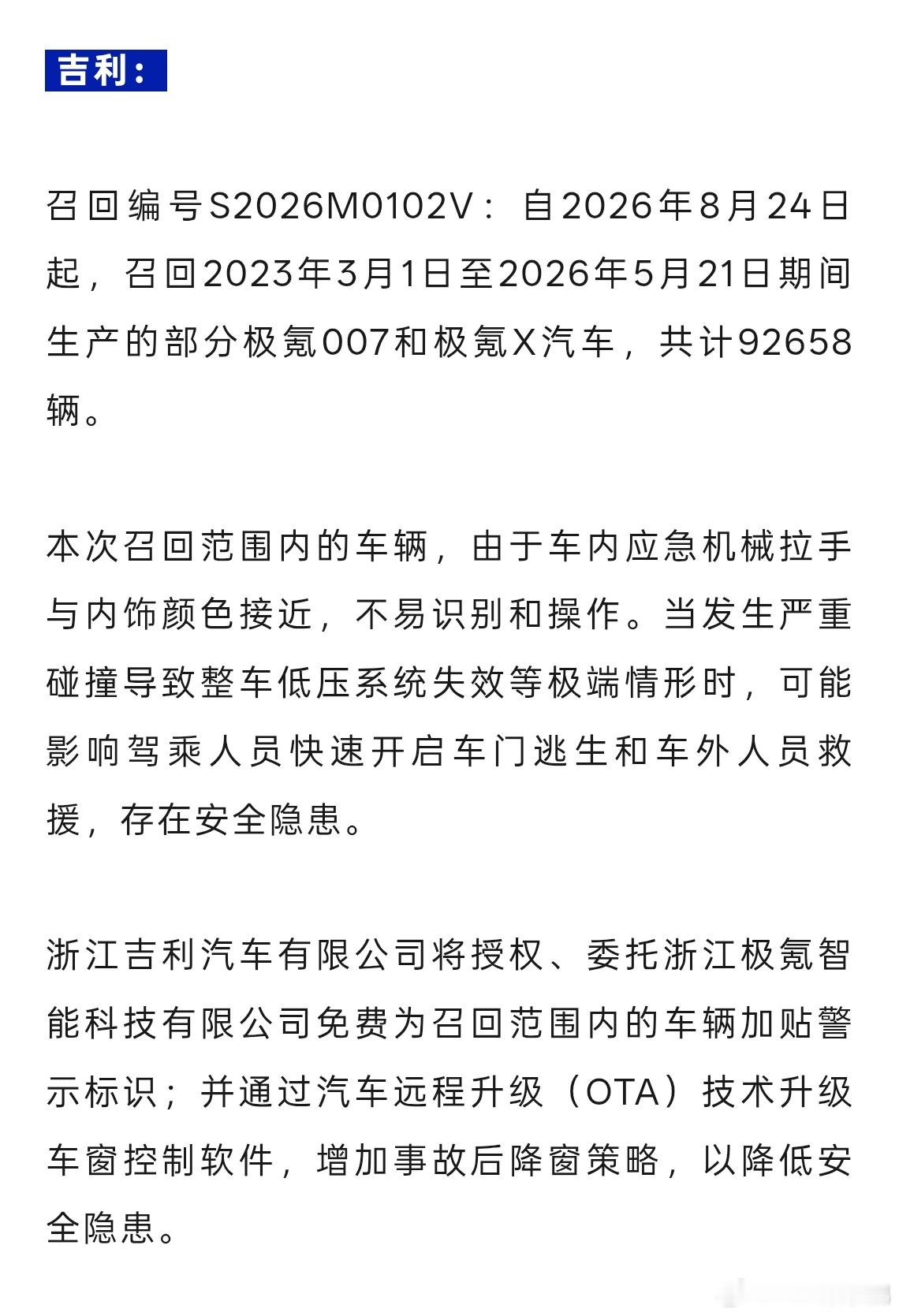 吉利：

召回编号S2026M0102V：自2026年8月24日起，召回2023年3月1日至2026年5月21日期间生产的部分极氪007和极氪X汽车，共计92658辆。

本次召回范围内的车辆，由于车内应急机械拉手与内饰颜色接近，不易识别和操作。当发生严重碰撞导致整车低压系统失效等极端情形时，可能影响驾乘人员快速开启车门逃生和车外人员救援，存在安全隐患。

浙江吉利汽车有限公司将授权、委托浙江极氪智能科技有限公司免费为召回范围内的车辆加贴警示标识；并通过汽车远程升级（OTA）技术升级车窗控制软件，增加事故后降窗策略，以降低安全隐患。